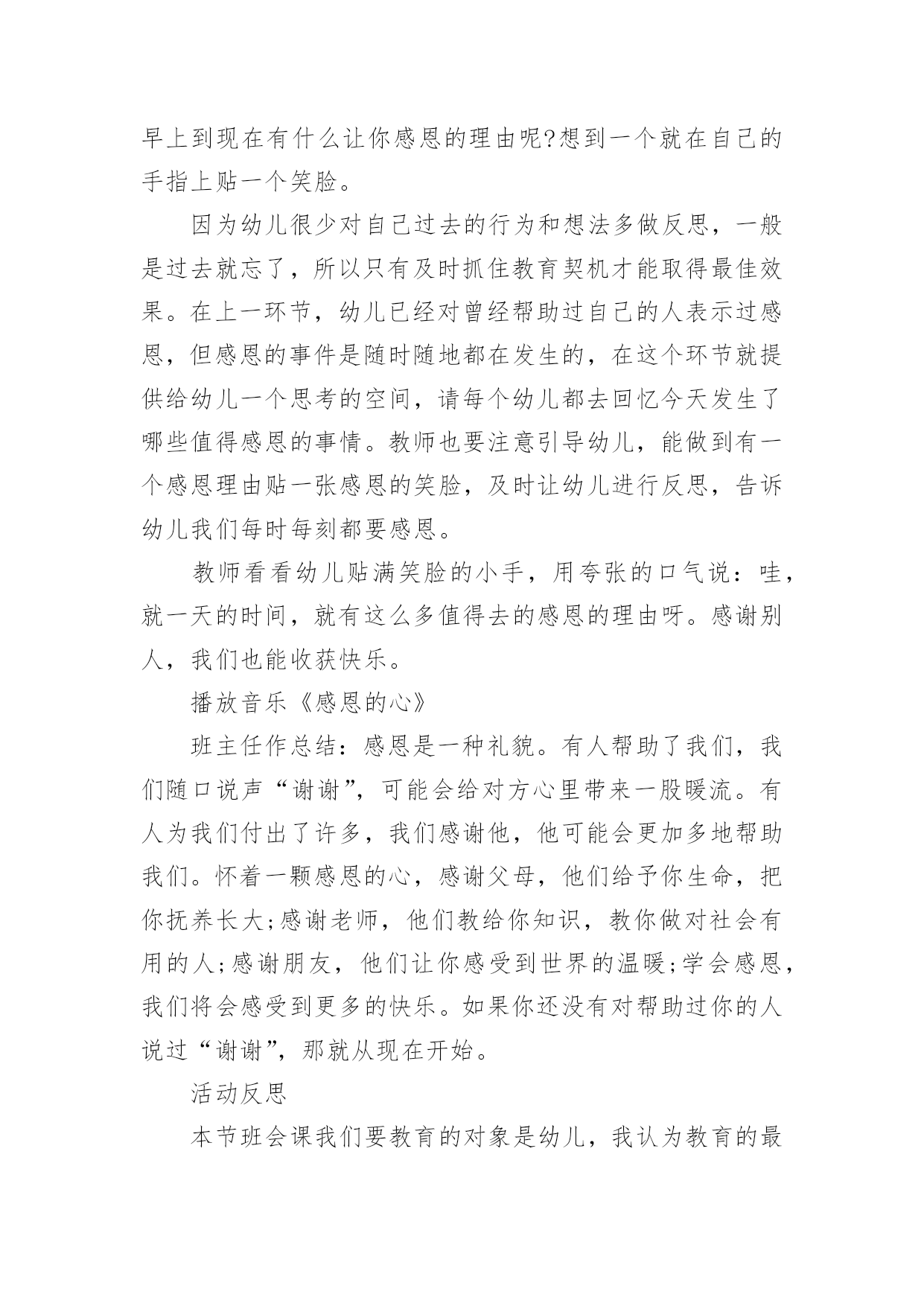 早上到现在有什么让你感恩的理由呢?想到一个就在自己的手指上贴一个笑脸。

因为幼儿很少对自己过去的行为和想法多做反思，一般是过去就忘了，所以只有及时抓住教育契机才能取得最佳效果。在上一环节，幼儿已经对曾经帮助过自己的人表示过感恩，但感恩的事件是随时随地都在发生的，在这个环节就提供给幼儿一个思考的空间，请每个幼儿都去回忆今天发生了哪些值得感恩的事情。教师也要注意引导幼儿，能做到有一个感恩理由贴一张感恩的笑脸，及时让幼儿进行反思，告诉幼儿我们每时每刻都要感恩。

教师看看幼儿贴满笑脸的小手，用夸张的口气说：哇，就一天的时间，就有这么多值得去的感恩的理由呀。感谢别人，我们也能收获快乐。

播放音乐《感恩的心》

班主任作总结：感恩是一种礼貌。有人帮助了我们，我们随口说声“谢谢”，可能会给对方心里带来一股暖流。有人为我们付出了许多，我们感谢他，他可能会更加多地帮助我们。怀着一颗感恩的心，感谢父母，他们给予你生命，把你抚养长大;感谢老师，他们教给你知识，教你做对社会有用的人;感谢朋友，他们让你感受到世界的温暖;学会感恩，我们将会感受到更多的快乐。如果你还没有对帮助过你的人说过“谢谢”，那就从现在开始。

活动反思

本节班会课我们要教育的对象是幼儿，我认为教育的最